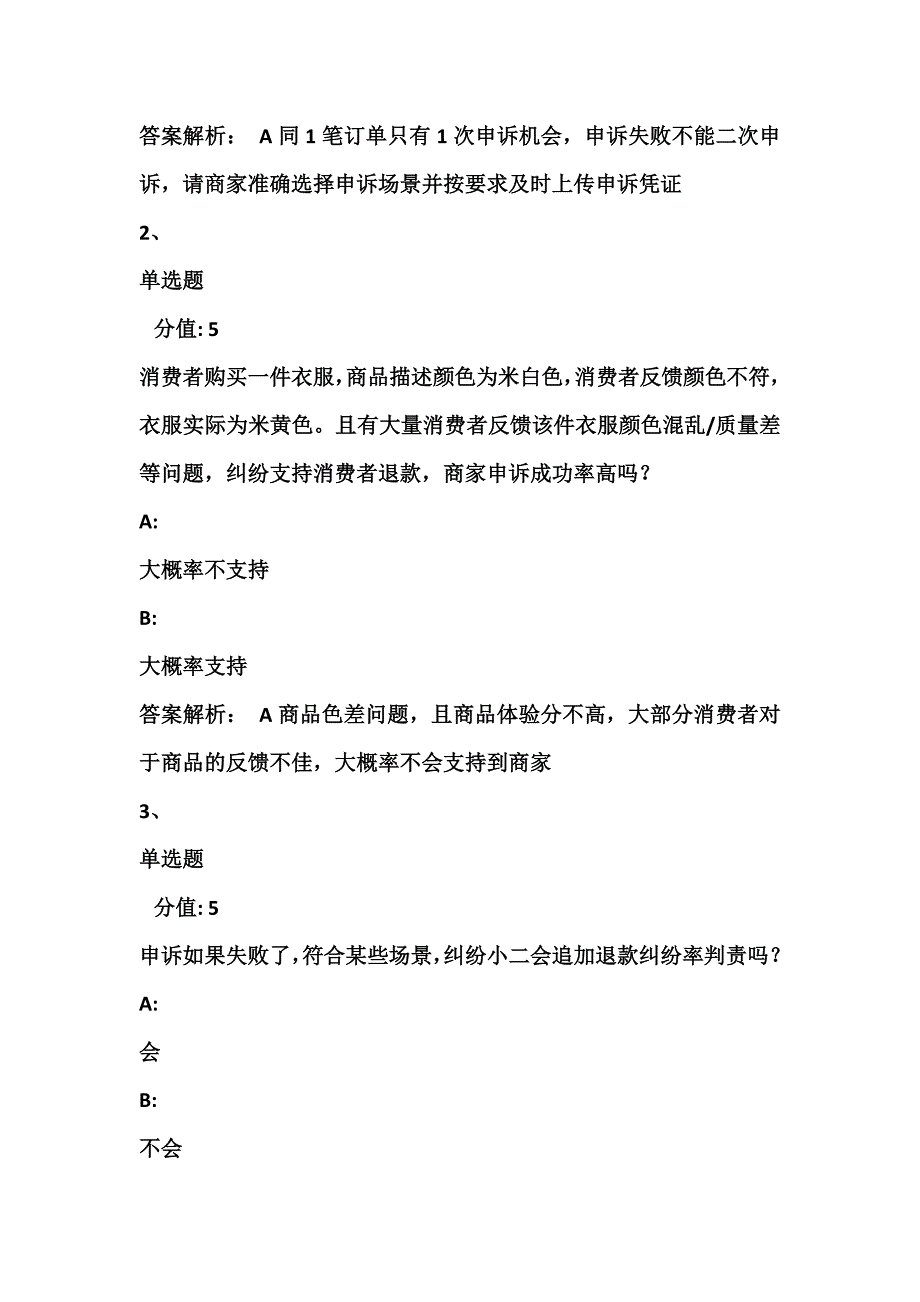 答案解析： A 同 1 笔订单只有 1 次申诉机会，申诉失败不能二次申诉，请商家准确选择申诉场景并按要求及时上传申诉凭证

2、

单选题

分值: 5

消费者购买一件衣服，商品描述颜色为米白色，消费者反馈颜色不符，衣服实际为米黄色。且有大量消费者反馈该件衣服颜色混乱/质量差等问题，纠纷支持消费者退款，商家申诉成功率高吗？

A:

大概率不支持

B:

大概率支持

答案解析： A 商品色差问题，且商品体验分不高，大部分消费者对于商品的反馈不佳，大概率不会支持到商家

3、

单选题

分值: 5

申诉如果失败了，符合某些场景，纠纷小二会追加退款纠纷率判责吗？

A:

会

B:

不会